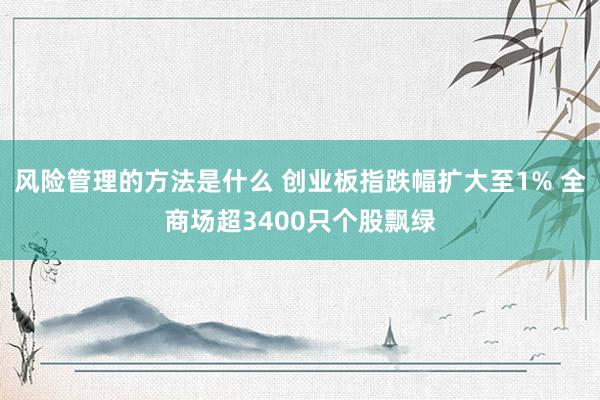 风险管理的方法是什么 创业板指跌幅扩大至1% 全商场超3400只个股飘绿